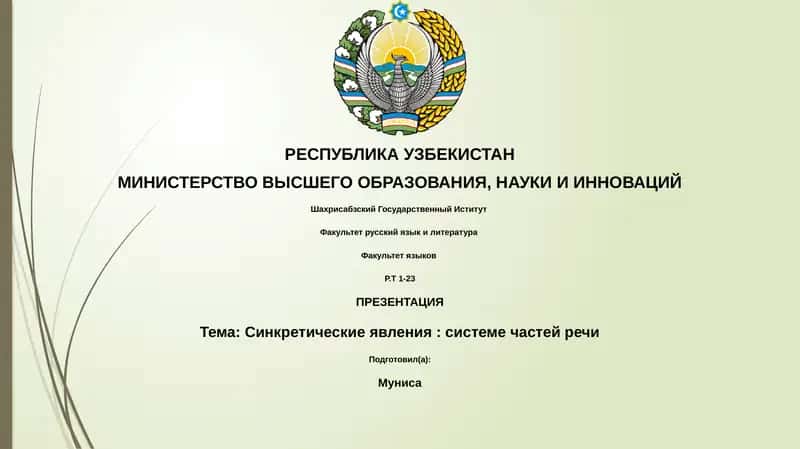 РЕСПУБЛИКА УЗБЕКИСТАН

МИНИСТЕРСТВО ВЫСШЕГО ОБРАЗОВАНИЯ, НАУКИ И ИННОВАЦИЙ

Шахрисабзский Государственный Иститут

Факультет русский язык и литература

Факультет языков

Р.Т 1-23

ПРЕЗЕНТАЦИЯ

Тема: Синкретические явления : системе частей речи

Подготовил(а):

Муниса